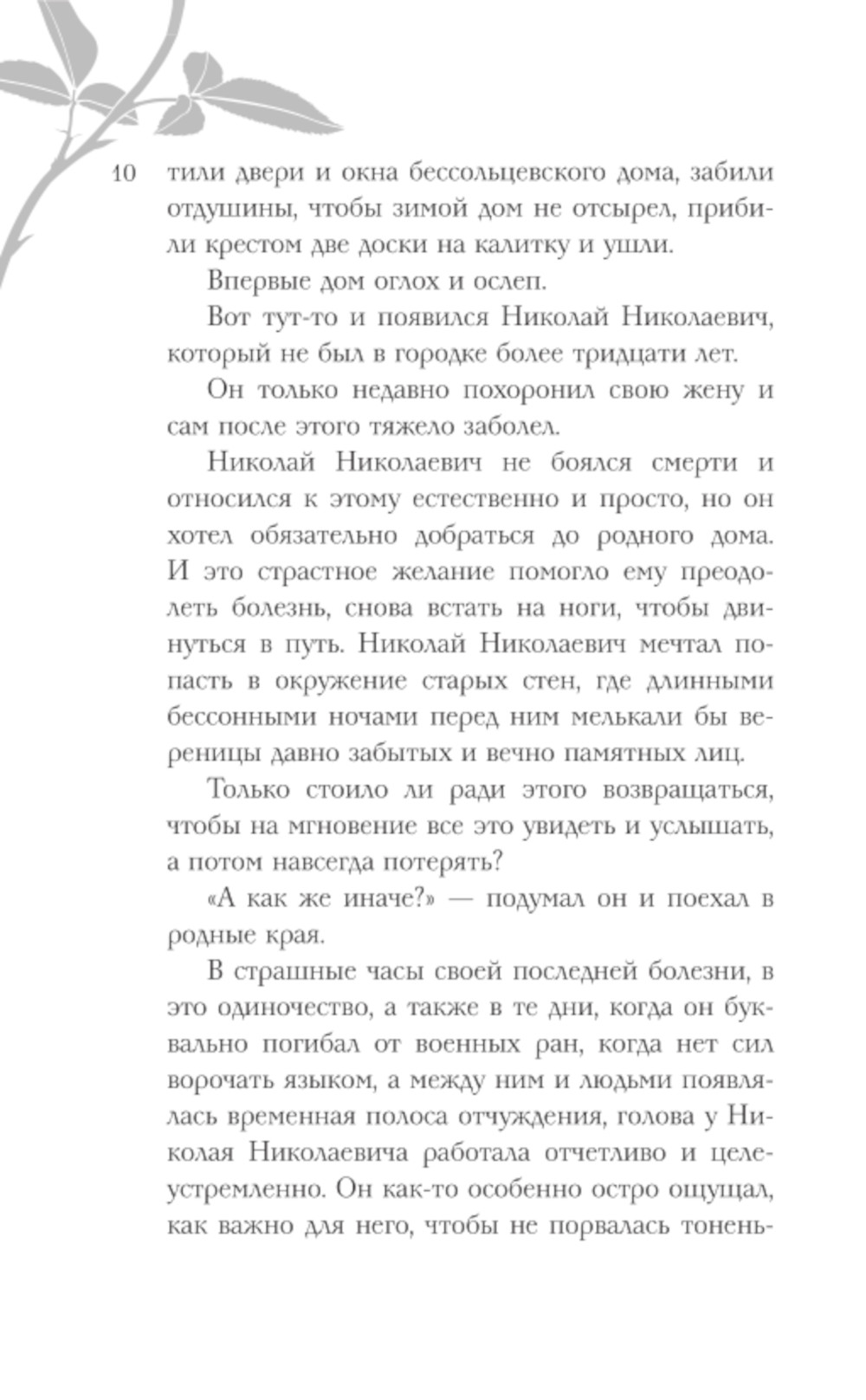 10

тили двери и окна бессольцевского дома, забили отдушины, чтобы зимой дом не отсырел, прибили крестом две доски на калитку и ушли.

Впервые дом оглох и ослеп.

Вот тут-то и появился Николай Николаевич, который не был в городке более тридцати лет.

Он только недавно похоронил свою жену и сам после этого тяжело заболел.

Николай Николаевич не боялся смерти и относился к этому естественно и просто, но он хотел обязательно добраться до родного дома. И это страстное желание помогло ему преодолеть болезнь, снова встать на ноги, чтобы двинуться в путь. Николай Николаевич мечтал попасть в окружение старых стен, где длинными бессонными ночами перед ним мелькали бы вереницы давно забытых и вечно памятных лиц.

Только стоило ли ради этого возвращаться, чтобы на мгновение все это увидеть и услышать, а потом навсегда потерять?

«А как же иначе?» — подумал он и поехал в родные края.

В страшные часы своей последней болезни, в это одиночество, а также в те дни, когда он буквально погибал от военных ран, когда нет сил ворочать языком, а между ним и людьми появлялась временная полоса отчуждения, голова у Николая Николаевича работала отчетливо и целеустремленно. Он как-то особенно остро ощущал, как важно для него, чтобы не порвалась тонень-